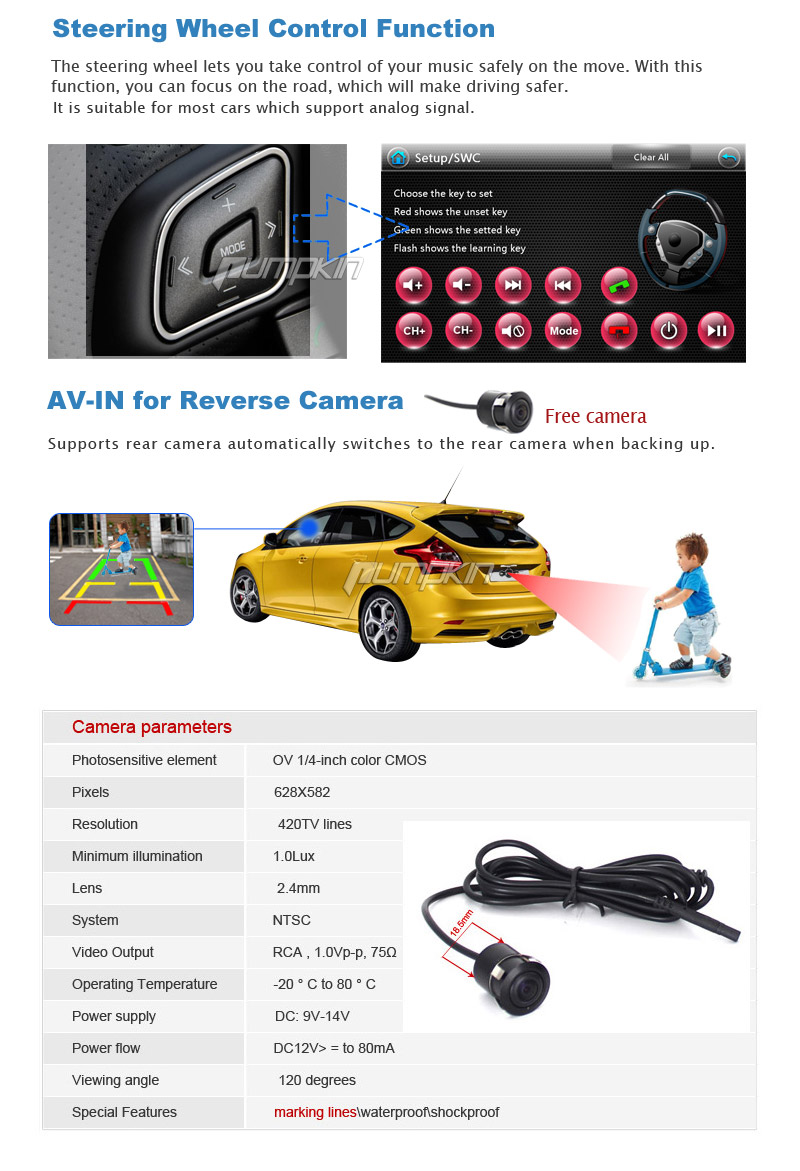 Steering Wheel Control Function

The steering wheel lets you take control of your music safely on the move. With this function, you can focus on the road, which will make driving safer.
It is suitable for most cars which support analog signal.

MODE

Setup/SWC
Clear All
Choose the key to set
Red shows the unset key
Green shows the setted key
Flash shows the learning key

CH+
CH-
Mode

AV-IN for Reverse Camera

Free camera

Supports rear camera automatically switches to the rear camera when backing up.

Camera parameters

| Photosensitive element | OV 1/4-inch color CMOS |
|---|---|
| Pixels | 628X582 |
| Resolution | 420TV lines |
| Minimum illumination | 1.0Lux |
| Lens | 2.4mm |
| System | NTSC |
| Video Output | RCA , 1.0Vp-p, 75Ω |
| Operating Temperature | -20 ° C to 80 ° C |
| Power supply | DC: 9V-14V |
| Power flow | DC12V> = to 80mA |
| Viewing angle | 120 degrees |
| Special Features | marking lines\waterproof\shockproof |

18.5mm

Pumpkin